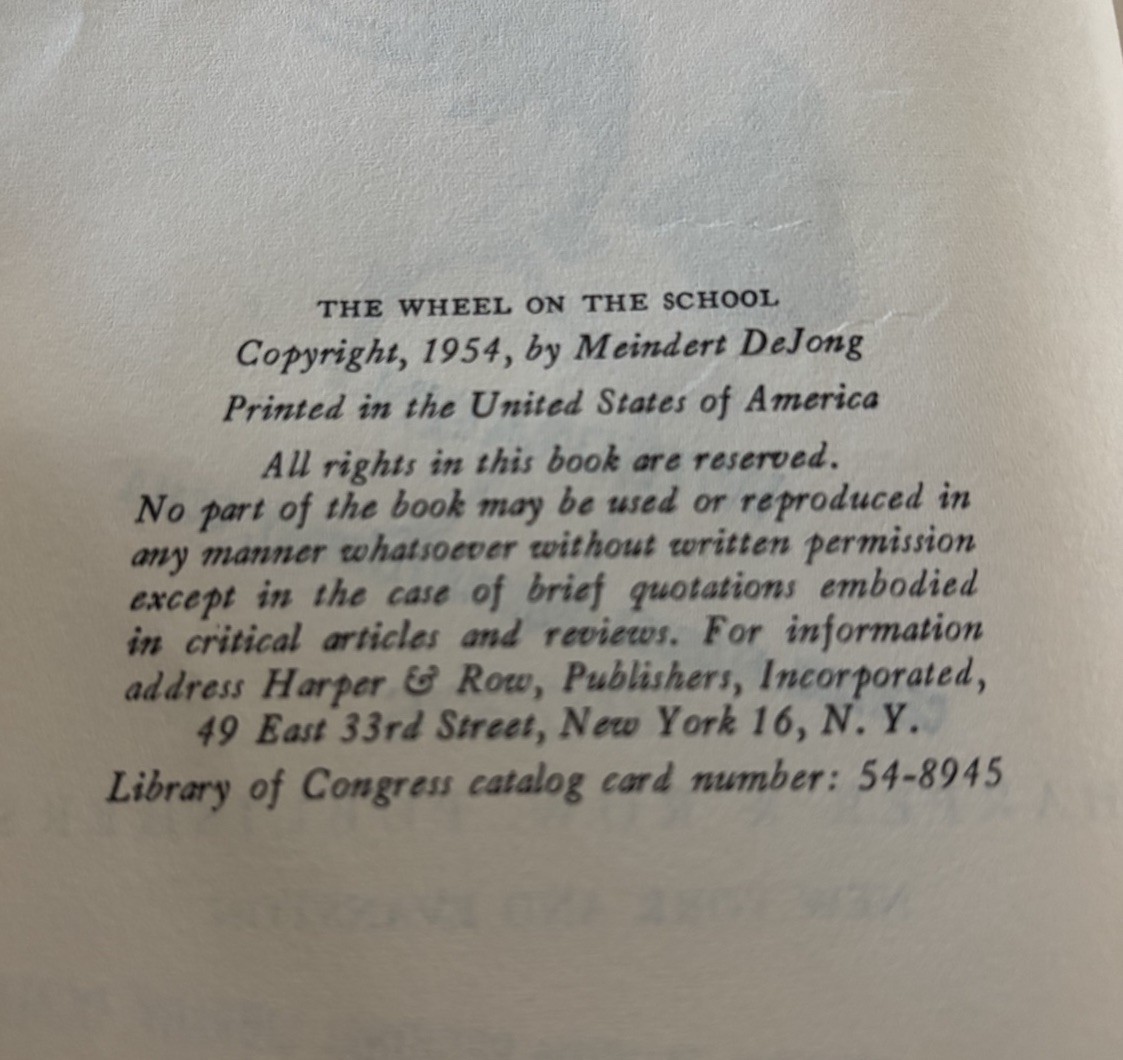 THE WHEEL ON THE SCHOOL
Copyright, 1954, by Meindert DeJong
Printed in the United States of America

All rights in this book are reserved.
No part of the book may be used or reproduced in any manner whatsoever without written permission except in the case of brief quotations embodied in critical articles and reviews. For information address Harper & Row, Publishers, Incorporated, 49 East 33rd Street, New York 16, N. Y.

Library of Congress catalog card number: 54-8945